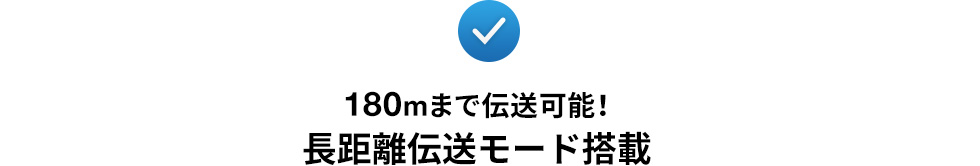 180mまで伝送可能！
長距離伝送モード搭載